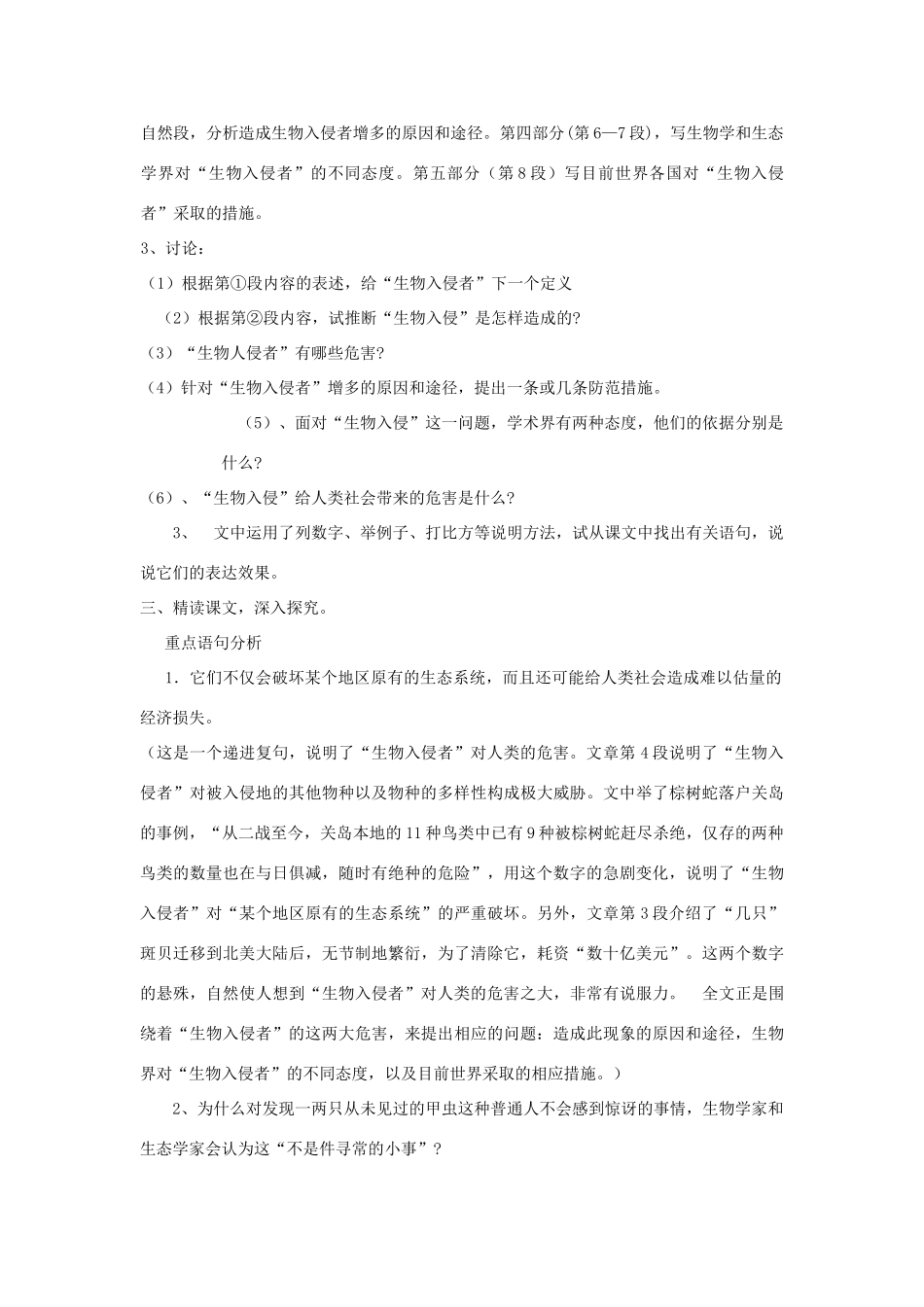 自然段，分析造成生物入侵者增多的原因和途径。第四部分(第6—7段)，写生物学和生态学界对“生物入侵者”的不同态度。第五部分（第8段）写目前世界各国对“生物入侵者”采取的措施。

3、讨论：

（1）根据第①段内容的表述，给“生物入侵者”下一个定义

（2）根据第②段内容，试推断“生物入侵”是怎样造成的?

（3）“生物人侵者”有哪些危害?

（4）针对“生物入侵者”增多的原因和途径，提出一条或几条防范措施。

（5）、面对“生物入侵”这一问题，学术界有两种态度，他们的依据分别是什么?

（6）、“生物入侵”给人类社会带来的危害是什么?

3、　文中运用了列数字、举例子、打比方等说明方法，试从课文中找出有关语句，说说它们的表达效果。

三、精读课文，深入探究。

重点语句分析

1．它们不仅会破坏某个地区原有的生态系统，而且还可能给人类社会造成难以估量的经济损失。

（这是一个递进复句，说明了“生物入侵者”对人类的危害。文章第4段说明了“生物入侵者”对被入侵地的其他物种以及物种的多样性构成极大威胁。文中举了棕树蛇落户关岛的事例，“从二战至今，关岛本地的11种鸟类中已有9种被棕树蛇赶尽杀绝，仅存的两种鸟类的数量也在与日俱减，随时有绝种的危险”，用这个数字的急剧变化，说明了“生物入侵者”对“某个地区原有的生态系统”的严重破坏。另外，文章第3段介绍了“几只”斑贝迁移到北美大陆后，无节制地繁衍，为了清除它，耗资“数十亿美元”。这两个数字的悬殊，自然使人想到“生物入侵者”对人类的危害之大，非常有说服力。　全文正是围绕着“生物入侵者”的这两大危害，来提出相应的问题：造成此现象的原因和途径，生物界对“生物入侵者”的不同态度，以及目前世界采取的相应措施。）

2、为什么对发现一两只从未见过的甲虫这种普通人不会感到惊讶的事情，生物学家和生态学家会认为这“不是件寻常的小事”？